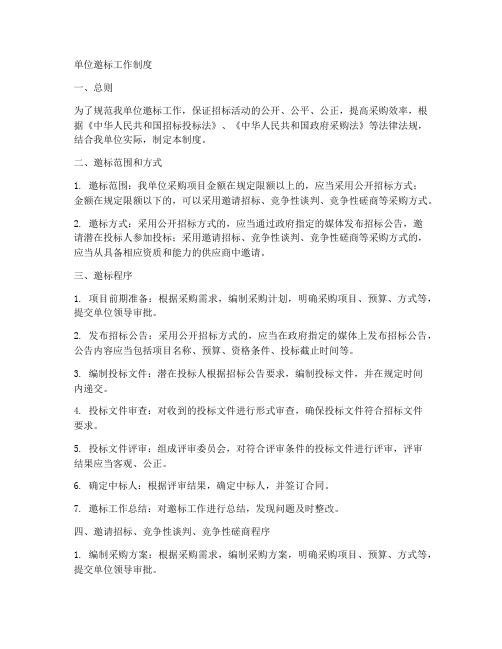 单位邀标工作制度

一、总则

为了规范我单位邀标工作，保证招标活动的公开、公平、公正，提高采购效率，根据《中华人民共和国招标投标法》、《中华人民共和国政府采购法》等法律法规，结合我单位实际，制定本制度。

二、邀标范围和方式

1. 邀标范围：我单位采购项目金额在规定限额以上的，应当采用公开招标方式；金额在规定限额以下的，可以采用邀请招标、竞争性谈判、竞争性磋商等采购方式。

2. 邀标方式：采用公开招标方式的，应当通过政府指定的媒体发布招标公告，邀请潜在投标人参加投标；采用邀请招标、竞争性谈判、竞争性磋商等采购方式的，应当从具备相应资质和能力的供应商中邀请。

三、邀标程序

1. 项目前期准备：根据采购需求，编制采购计划，明确采购项目、预算、方式等，提交单位领导审批。

2. 发布招标公告：采用公开招标方式的，应当在政府指定的媒体上发布招标公告，公告内容应当包括项目名称、预算、资格条件、投标截止时间等。

3. 编制投标文件：潜在投标人根据招标公告要求，编制投标文件，并在规定时间内递交。

4. 投标文件审查：对收到的投标文件进行形式审查，确保投标文件符合招标文件要求。

5. 投标文件评审：组成评审委员会，对符合评审条件的投标文件进行评审，评审结果应当客观、公正。

6. 确定中标人：根据评审结果，确定中标人，并签订合同。

7. 邀标工作总结：对邀标工作进行总结，发现问题及时整改。

四、邀请招标、竞争性谈判、竞争性磋商程序

1. 编制采购方案：根据采购需求，编制采购方案，明确采购项目、预算、方式等，提交单位领导审批。